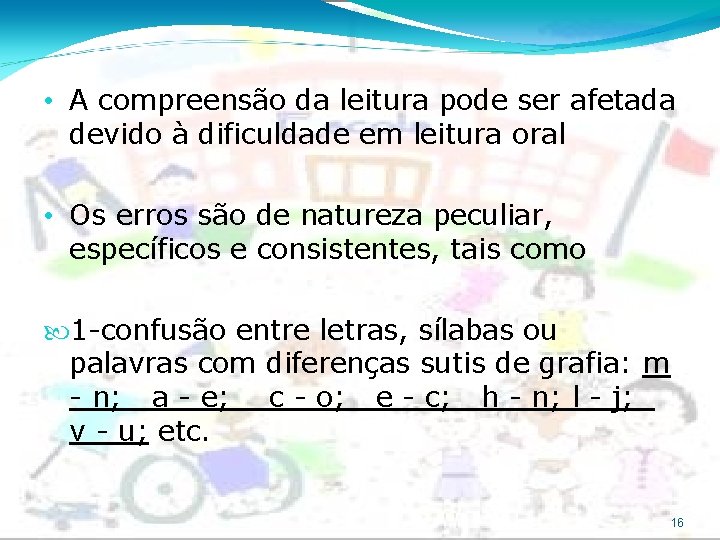 • A compreensão da leitura pode ser afetada devido à dificuldade em leitura oral

• Os erros são de natureza peculiar, específicos e consistentes, tais como

1-confusão entre letras, sílabas ou palavras com diferenças sutis de grafia: m - n; a - e; c - o; e - c; h - n; l - j; v - u; etc.

16